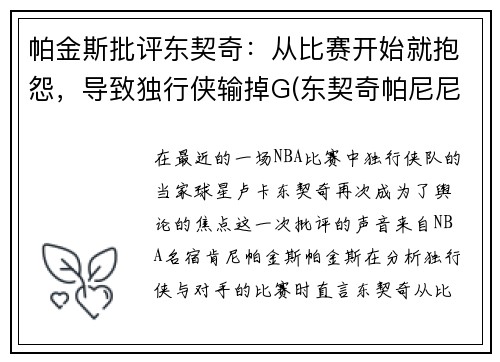 帕金斯批评东契奇：从比赛开始就抱怨，导致独行侠输掉G(东契奇帕尼尼

在最近的一场NBA比赛中独行侠队的当家球星卢卡东契奇再次成为了舆论的焦点这一次批评的声音来自NBA名宿肯尼帕金斯帕金斯在分析独行侠与对手的比赛时直言东契奇从比